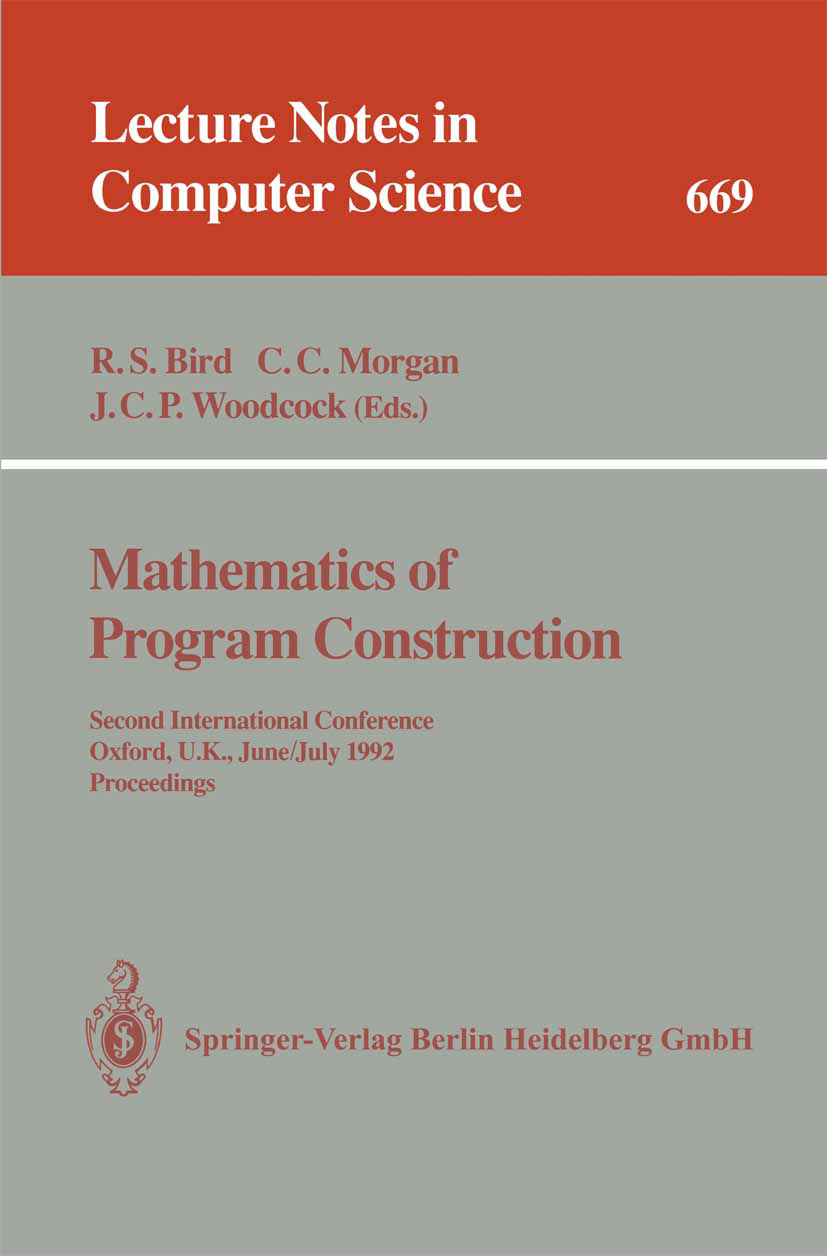 Lecture Notes in Computer Science

669

R. S. Bird C. C. Morgan J. C. P. Woodcock (Eds.)

Mathematics of Program Construction

Second International Conference
Oxford, U.K., June/July 1992
Proceedings

Springer-Verlag Berlin Heidelberg GmbH